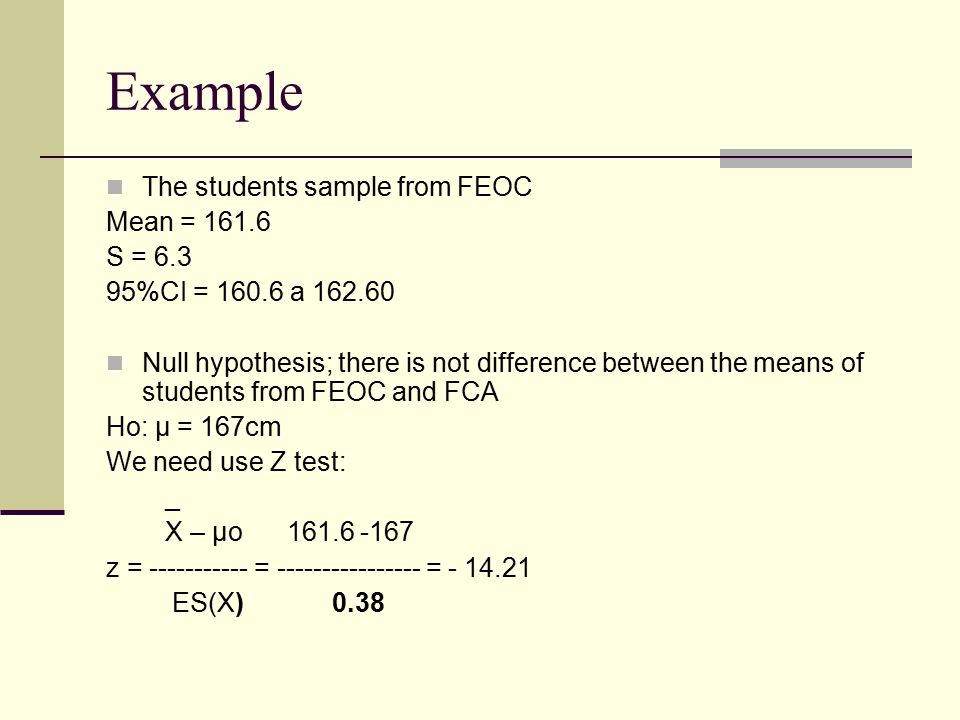 Example

The students sample from FEOC

Mean = 161.6

S = 6.3

95%CI = 160.6 a 162.60

Null hypothesis; there is not difference between the means of students from FEOC and FCA

Ho: μ = 167cm

We need use Z test:

$z = \frac{\bar{X} - \mu o}{ES(X)} = \frac{161.6 - 167}{0.38} = -14.21$